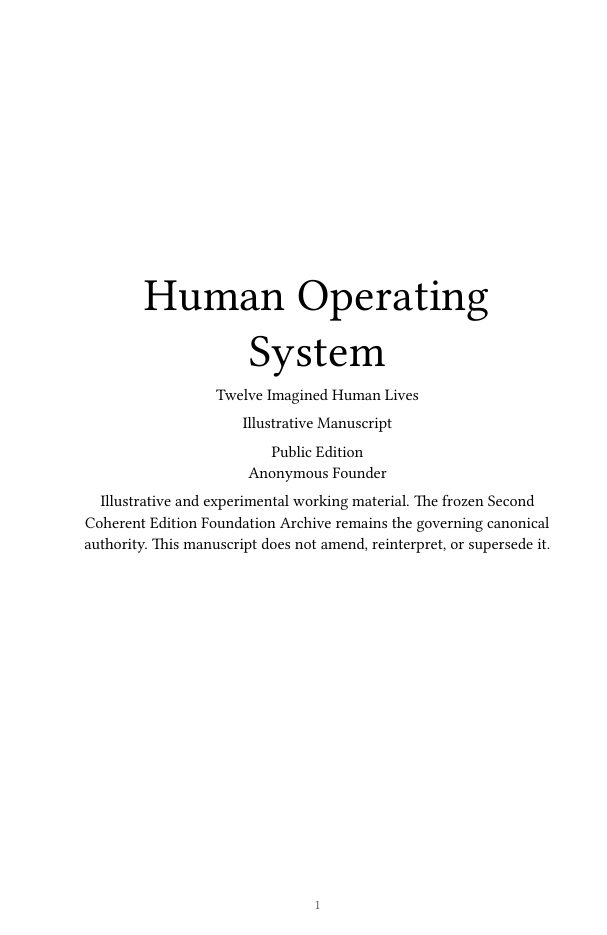 Human Operating System

Twelve Imagined Human Lives

Illustrative Manuscript

Public Edition
Anonymous Founder

Illustrative and experimental working material. The frozen Second Coherent Edition Foundation Archive remains the governing canonical authority. This manuscript does not amend, reinterpret, or supersede it.

1